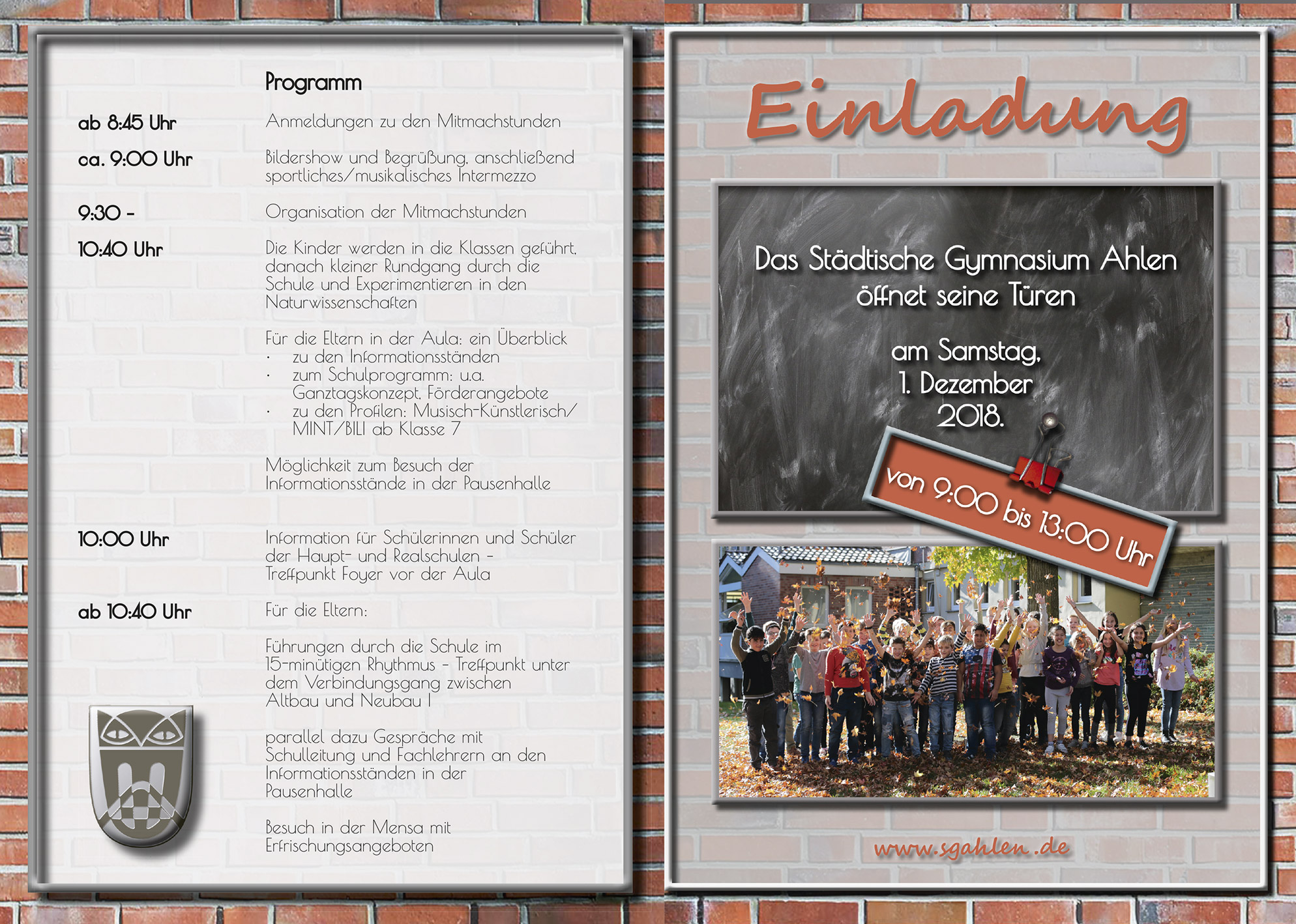 Programm

ab 8:45 Uhr
Anmeldungen zu den Mitmachstunden

ca. 9:00 Uhr
Bildershow und Begrüßung, anschließend sportliches/musikalisches Intermezzo

9:30 -
Organisation der Mitmachstunden

10:40 Uhr
Die Kinder werden in die Klassen geführt, danach kleiner Rundgang durch die Schule und Experimentieren in den Naturwissenschaften

Für die Eltern in der Aula: ein Überblick
· zu den Informationsständen
· zum Schulprogramm: u.a. Ganztagskonzept, Förderangebote
· zu den Profilen: Musisch-Künstlerisch/ MINT/BILI ab Klasse 7

Möglichkeit zum Besuch der Informationsstände in der Pausenhalle

10:00 Uhr
Information für Schülerinnen und Schüler der Haupt- und Realschulen - Treffpunkt Foyer vor der Aula

ab 10:40 Uhr
Für die Eltern:

Führungen durch die Schule im 15-minütigen Rhythmus - Treffpunkt unter dem Verbindungsgang zwischen Altbau und Neubau I

parallel dazu Gespräche mit Schulleitung und Fachlehrern an den Informationsständen in der Pausenhalle

Besuch in der Mensa mit Erfrischungsangeboten

Einladung

Das Städtische Gymnasium Ahlen öffnet seine Türen

am Samstag, 1. Dezember 2018.

von 9:00 bis 13:00 Uhr

www.sgahlen.de